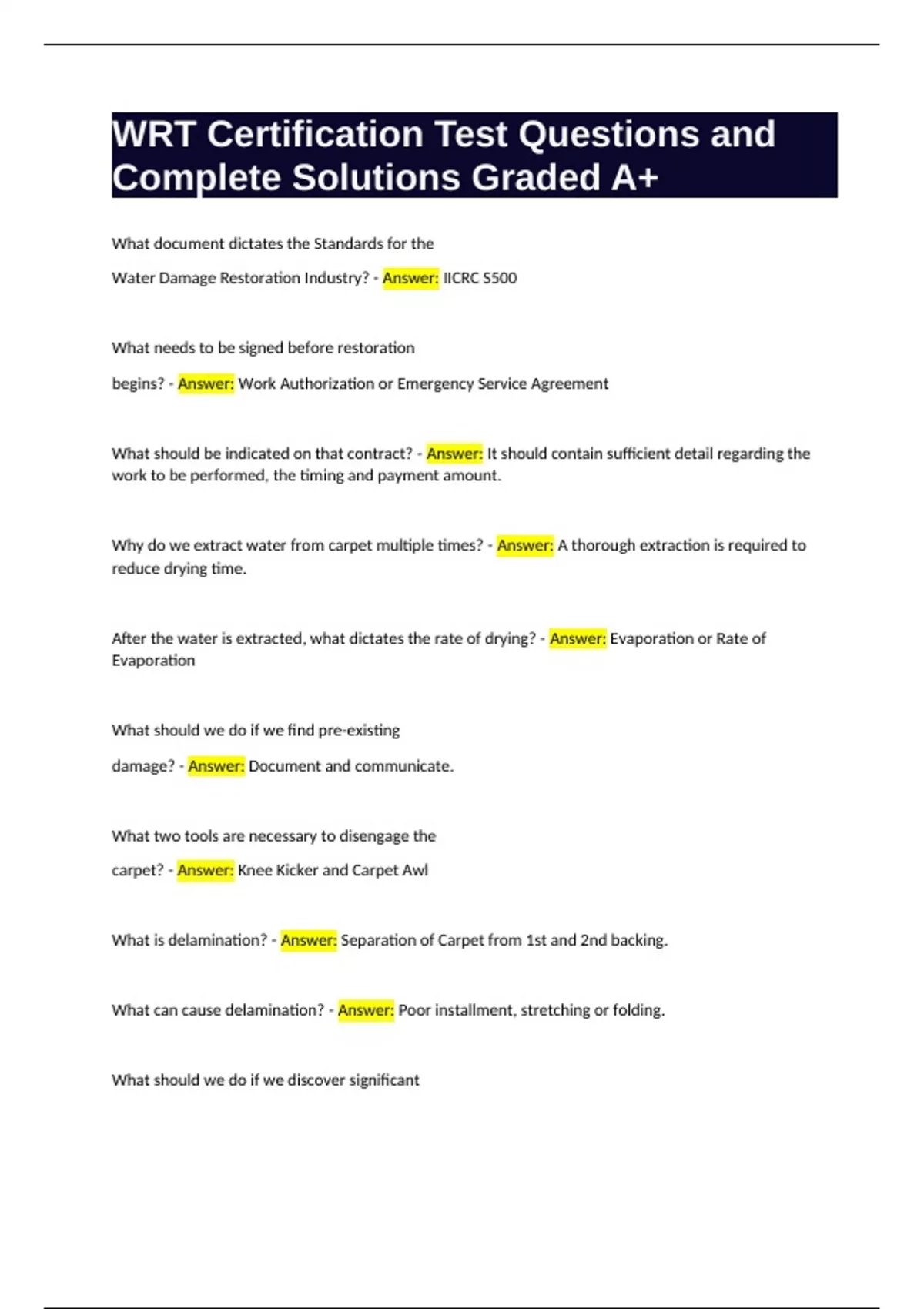 WRT Certification Test Questions and Complete Solutions Graded A+

What document dictates the Standards for the Water Damage Restoration Industry? - Answer: IICRC S500

What needs to be signed before restoration begins? - Answer: Work Authorization or Emergency Service Agreement

What should be indicated on that contract? - Answer: It should contain sufficient detail regarding the work to be performed, the timing and payment amount.

Why do we extract water from carpet multiple times? - Answer: A thorough extraction is required to reduce drying time.

After the water is extracted, what dictates the rate of drying? - Answer: Evaporation or Rate of Evaporation

What should we do if we find pre-existing damage? - Answer: Document and communicate.

What two tools are necessary to disengage the carpet? - Answer: Knee Kicker and Carpet Awl

What is delamination? - Answer: Separation of Carpet from 1st and 2nd backing.

What can cause delamination? - Answer: Poor installment, stretching or folding.

What should we do if we discover significant